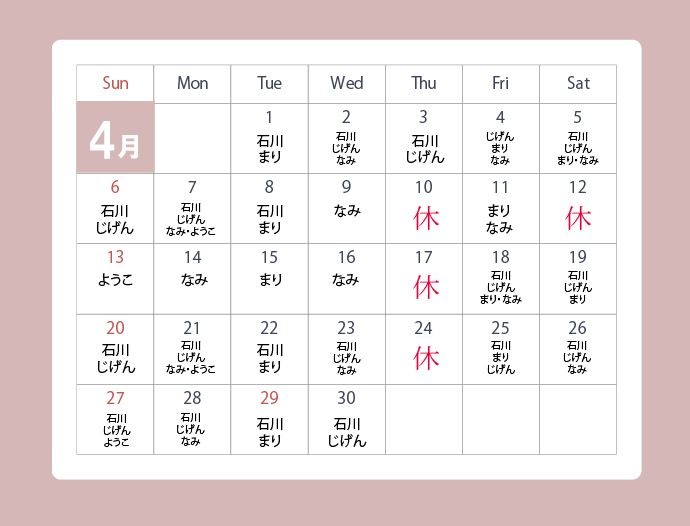 | Sun | Mon | Tue | Wed | Thu | Fri | Sat |
|---|---|---|---|---|---|---|
| 4月 | | 1 石川 まり | 2 石川 じげん なみ | 3 石川 じげん | 4 じげん まり なみ | 5 石川 じげん まり・なみ |
| 6 石川 じげん | 7 石川 じげん なみ・ようこ | 8 石川 まり | 9 なみ | 10 休 | 11 まり なみ | 12 休 |
| 13 ようこ | 14 なみ | 15 まり | 16 なみ | 17 休 | 18 石川 じげん まり・なみ | 19 石川 じげん まり |
| 20 石川 じげん | 21 石川 じげん なみ・ようこ | 22 石川 まり | 23 石川 じげん なみ | 24 休 | 25 石川 まり じげん | 26 石川 じげん なみ |
| 27 石川 じげん ようこ | 28 石川 じげん なみ | 29 石川 まり | 30 石川 じげん | | | |